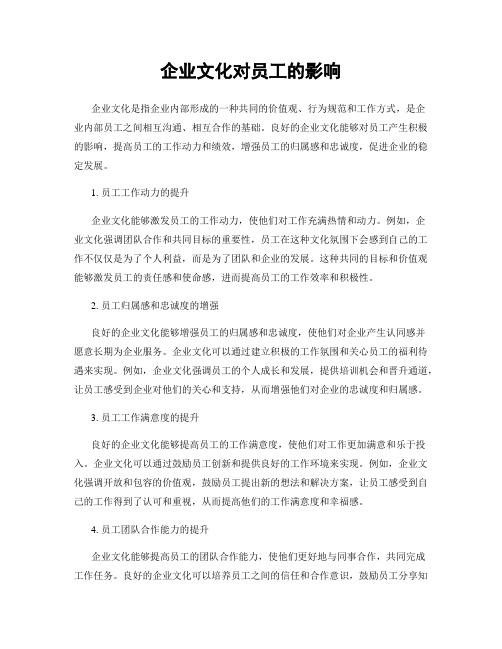 企业文化对员工的影响

企业文化是指企业内部形成的一种共同的价值观、行为规范和工作方式，是企业内部员工之间相互沟通、相互合作的基础。良好的企业文化能够对员工产生积极的影响，提高员工的工作动力和绩效，增强员工的归属感和忠诚度，促进企业的稳定发展。

1. 员工工作动力的提升

企业文化能够激发员工的工作动力，使他们对工作充满热情和动力。例如，企业文化强调团队合作和共同目标的重要性，员工在这种文化氛围下会感到自己的工作不仅仅是为了个人利益，而是为了团队和企业的发展。这种共同的目标和价值观能够激发员工的责任感和使命感，进而提高员工的工作效率和积极性。

2. 员工归属感和忠诚度的增强

良好的企业文化能够增强员工的归属感和忠诚度，使他们对企业产生认同感并愿意长期为企业服务。企业文化可以通过建立积极的工作氛围和关心员工的福利待遇来实现。例如，企业文化强调员工的个人成长和发展，提供培训机会和晋升通道，让员工感受到企业对他们的关心和支持，从而增强他们对企业的忠诚度和归属感。

3. 员工工作满意度的提升

良好的企业文化能够提高员工的工作满意度，使他们对工作更加满意和乐于投入。企业文化可以通过鼓励员工创新和提供良好的工作环境来实现。例如，企业文化强调开放和包容的价值观，鼓励员工提出新的想法和解决方案，让员工感受到自己的工作得到了认可和重视，从而提高他们的工作满意度和幸福感。

4. 员工团队合作能力的提升

企业文化能够提高员工的团队合作能力，使他们更好地与同事合作，共同完成工作任务。良好的企业文化可以培养员工之间的信任和合作意识，鼓励员工分享知